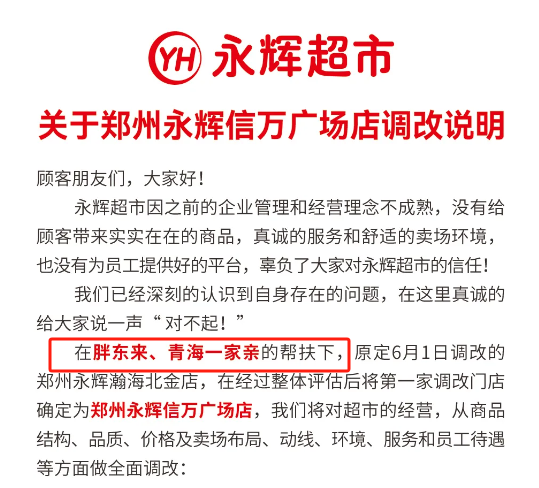 YH 永辉超市

关于郑州永辉信万广场店调改说明

顾客朋友们，大家好！

永辉超市因之前的企业管理和经营理念不成熟，没有给顾客带来实实在在的商品，真诚的服务和舒适的卖场环境，也没有为员工提供好的平台，辜负了大家对永辉超市的信任！

我们已经深刻的认识到自身存在的问题，在这里真诚的给大家说一声“对不起！”

在胖东来、青海一家亲的帮扶下，原定6月1日调改的郑州永辉瀚海北金店，在经过整体评估后将第一家调改门店确定为郑州永辉信万广场店，我们将对超市的经营，从商品结构、品质、价格及卖场布局、动线、环境、服务和员工待遇等方面做全面调改：